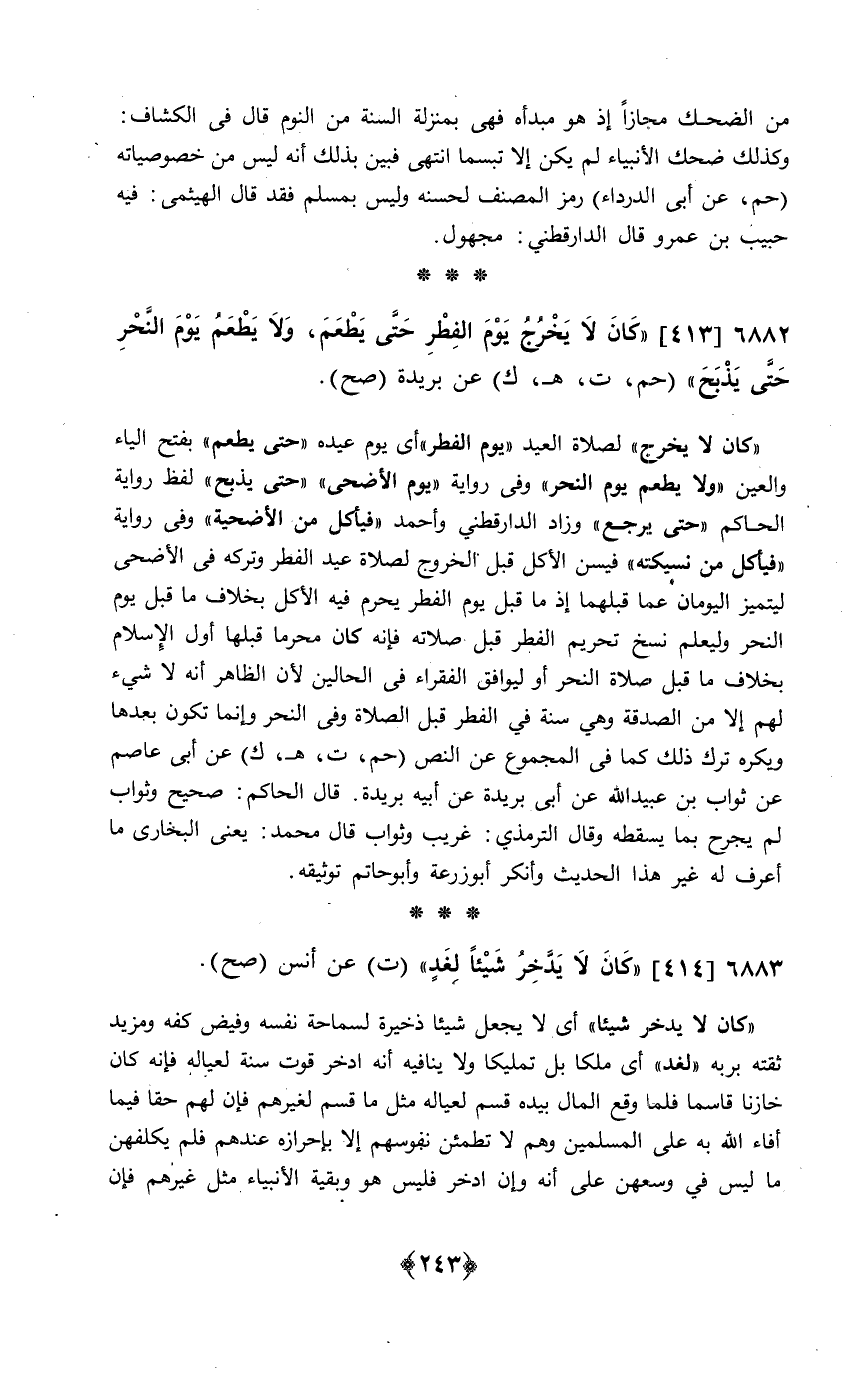 من الضحك مجازاً إذ هو مبدأه فهى بمنزلة السنة من النوم قال فى الكشاف: وكذلك ضحك الأنبياء لم يكن إلا تبسما انتهى فبين بذلك أنه ليس من خصوصياته (حم، عن أبى الدرداء) رمز المصنف لحسنه وليس بمسلم فقد قال الهيثمى: فيه حبيب بن عمرو قال الدارقطني: مجهول.

* * *

٦٨٨٢ [٤١٣] «كَانَ لَا يَخْرُجُ يَوْمَ الفِطْرِ حَتَّى يَطْعَمَ، وَلَا يَطْعَمُ يَوْمَ النَّحْرِ حَتَّى يَذْبَحَ» (حم، ت، هـ، ك) عن بريدة (صح).

«كان لا يخرج» لصلاة العيد «يوم الفطر» أى يوم عيده «حتى يطعم» بفتح الياء والعين «ولا يطعم يوم النحر» وفى رواية «يوم الأضحى» «حتى يذبح» لفظ رواية الحاكم «حتى يرجع» وزاد الدارقطني وأحمد «فيأكل من الأضحية» وفى رواية «فيأكل من نسيكته» فيسن الأكل قبل الخروج لصلاة عيد الفطر وتركه فى الأضحى ليتميز اليومان عما قبلهما إذ ما قبل يوم الفطر يحرم فيه الأكل بخلاف ما قبل يوم النحر وليعلم نسخ تحريم الفطر قبل صلاته فإنه كان محرما قبلها أول الإسلام بخلاف ما قبل صلاة النحر أو ليوافق الفقراء فى الحالين لأن الظاهر أنه لا شيء لهم إلا من الصدقة وهي سنة في الفطر قبل الصلاة وفى النحر وإنما تكون بعدها ويكره ترك ذلك كما فى المجموع عن النص (حم، ت، هـ، ك) عن أبى عاصم عن ثواب بن عبيدالله عن أبى بريدة عن أبيه بريدة. قال الحاكم: صحيح وثواب لم يجرح بما يسقطه وقال الترمذي: غريب وثواب قال محمد: يعنى البخارى ما أعرف له غير هذا الحديث وأنكر أبوزرعة وأبوحاتم توثيقه.

* * *

٦٨٨٣ [٤١٤] «كَانَ لَا يَدَّخِرُ شَيْئاً لِغَدٍ» (ت) عن أنس (صح).

«كان لا يدخر شيئا» أى لا يجعل شيئا ذخيرة لسماحة نفسه وفيض كفه ومزيد ثقته بربه «لغد» أى ملكا بل تمليكا ولا ينافيه أنه ادخر قوت سنة لعياله فإنه كان خازنا قاسما فلما وقع المال بيده قسم لعياله مثل ما قسم لغيرهم فإن لهم حقا فيما أفاء الله به على المسلمين وهم لا تطمئن نفوسهم إلا بإحرازه عندهم فلم يكلفهن ما ليس في وسعهن على أنه وإن ادخر فليس هو وبقية الأنبياء مثل غيرهم فإن

﴿٢٤٣﴾